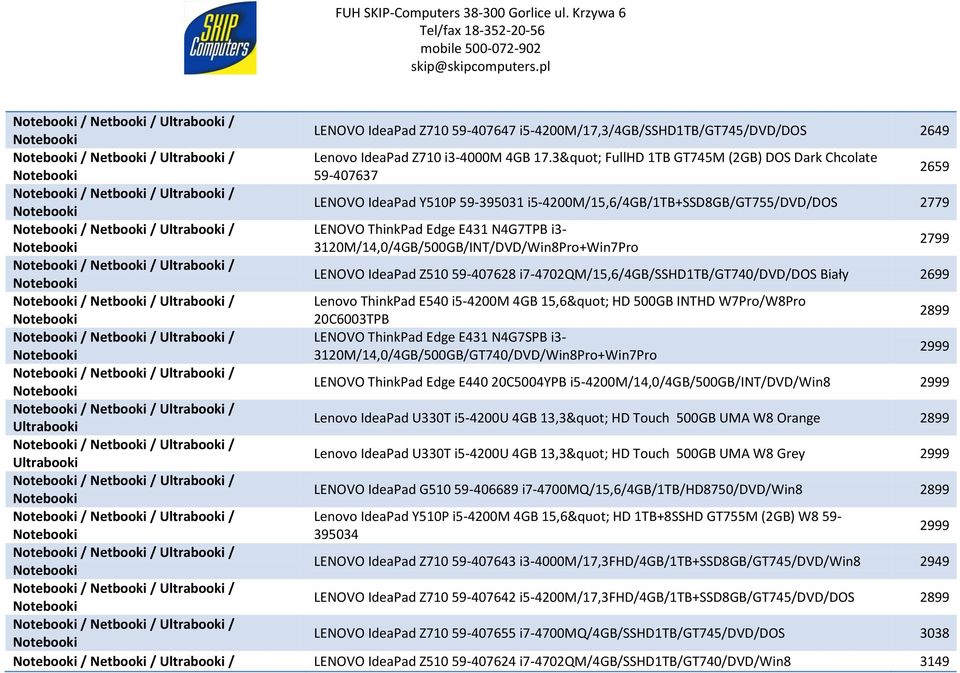 SKIP Computers

FUH SKIP-Computers 38-300 Gorlice ul. Krzywa 6
Tel/fax 18-352-20-56
mobile 500-072-902
skip@skipcomputers.pl

| | | |
|---|---|---|
| Notebooki / Netbooki / Ultrabooki / Notebooki | LENOVO IdeaPad Z710 59-407647 i5-4200M/17,3/4GB/SSHD1TB/GT745/DVD/DOS | 2649 |
| Notebooki / Netbooki / Ultrabooki / Notebooki | Lenovo IdeaPad Z710 i3-4000M 4GB 17.3&quot; FullHD 1TB GT745M (2GB) DOS Dark Chcolate 59-407637 | 2659 |
| Notebooki / Netbooki / Ultrabooki / Notebooki | LENOVO IdeaPad Y510P 59-395031 i5-4200M/15,6/4GB/1TB+SSD8GB/GT755/DVD/DOS | 2779 |
| Notebooki / Netbooki / Ultrabooki / Notebooki | LENOVO ThinkPad Edge E431 N4G7TPB i3-3120M/14,0/4GB/500GB/INT/DVD/Win8Pro+Win7Pro | 2799 |
| Notebooki / Netbooki / Ultrabooki / Notebooki | LENOVO IdeaPad Z510 59-407628 i7-4702QM/15,6/4GB/SSHD1TB/GT740/DVD/DOS Biały | 2699 |
| Notebooki / Netbooki / Ultrabooki / Notebooki | Lenovo ThinkPad E540 i5-4200M 4GB 15,6&quot; HD 500GB INTHD W7Pro/W8Pro 20C6003TPB | 2899 |
| Notebooki / Netbooki / Ultrabooki / Notebooki | LENOVO ThinkPad Edge E431 N4G7SPB i3-3120M/14,0/4GB/500GB/GT740/DVD/Win8Pro+Win7Pro | 2999 |
| Notebooki / Netbooki / Ultrabooki / Notebooki | LENOVO ThinkPad Edge E440 20C5004YPB i5-4200M/14,0/4GB/500GB/INT/DVD/Win8 | 2999 |
| Notebooki / Netbooki / Ultrabooki / Ultrabooki | Lenovo IdeaPad U330T i5-4200U 4GB 13,3&quot; HD Touch 500GB UMA W8 Orange | 2899 |
| Notebooki / Netbooki / Ultrabooki / Ultrabooki | Lenovo IdeaPad U330T i5-4200U 4GB 13,3&quot; HD Touch 500GB UMA W8 Grey | 2999 |
| Notebooki / Netbooki / Ultrabooki / Notebooki | LENOVO IdeaPad G510 59-406689 i7-4700MQ/15,6/4GB/1TB/HD8750/DVD/Win8 | 2899 |
| Notebooki / Netbooki / Ultrabooki / Notebooki | Lenovo IdeaPad Y510P i5-4200M 4GB 15,6&quot; HD 1TB+8SSHD GT755M (2GB) W8 59-395034 | 2999 |
| Notebooki / Netbooki / Ultrabooki / Notebooki | LENOVO IdeaPad Z710 59-407643 i3-4000M/17,3FHD/4GB/1TB+SSD8GB/GT745/DVD/Win8 | 2949 |
| Notebooki / Netbooki / Ultrabooki / Notebooki | LENOVO IdeaPad Z710 59-407642 i5-4200M/17,3FHD/4GB/1TB+SSD8GB/GT745/DVD/DOS | 2899 |
| Notebooki / Netbooki / Ultrabooki / Notebooki | LENOVO IdeaPad Z710 59-407655 i7-4700MQ/4GB/SSHD1TB/GT745/DVD/DOS | 3038 |
| Notebooki / Netbooki / Ultrabooki / | LENOVO IdeaPad Z510 59-407624 i7-4702QM/4GB/SSHD1TB/GT740/DVD/Win8 | 3149 |